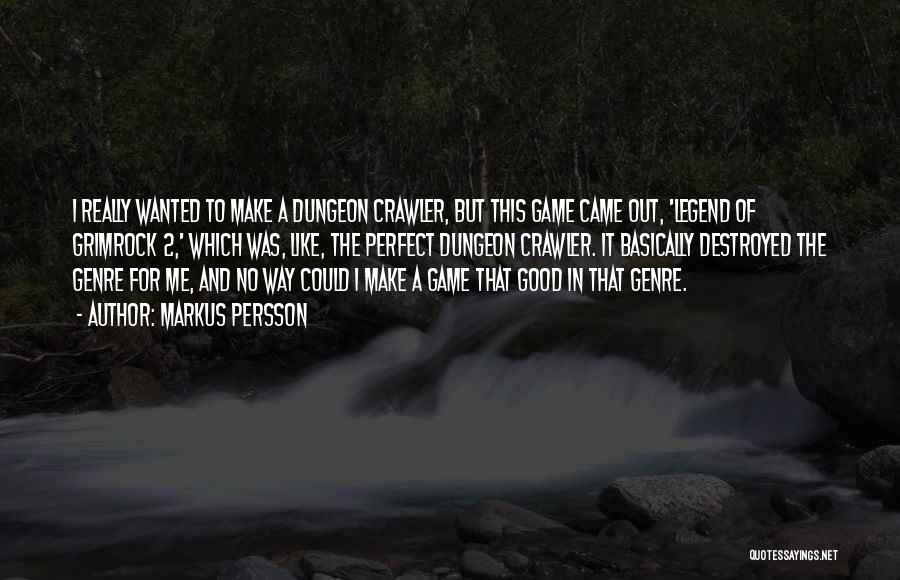 I REALLY WANTED TO MAKE A DUNGEON CRAWLER, BUT THIS GAME CAME OUT, 'LEGEND OF GRIMROCK 2,' WHICH WAS, LIKE, THE PERFECT DUNGEON CRAWLER. IT BASICALLY DESTROYED THE GENRE FOR ME, AND NO WAY COULD I MAKE A GAME THAT GOOD IN THAT GENRE.

- AUTHOR: MARKUS PERSSON

QUOTESSAYINGS.NET